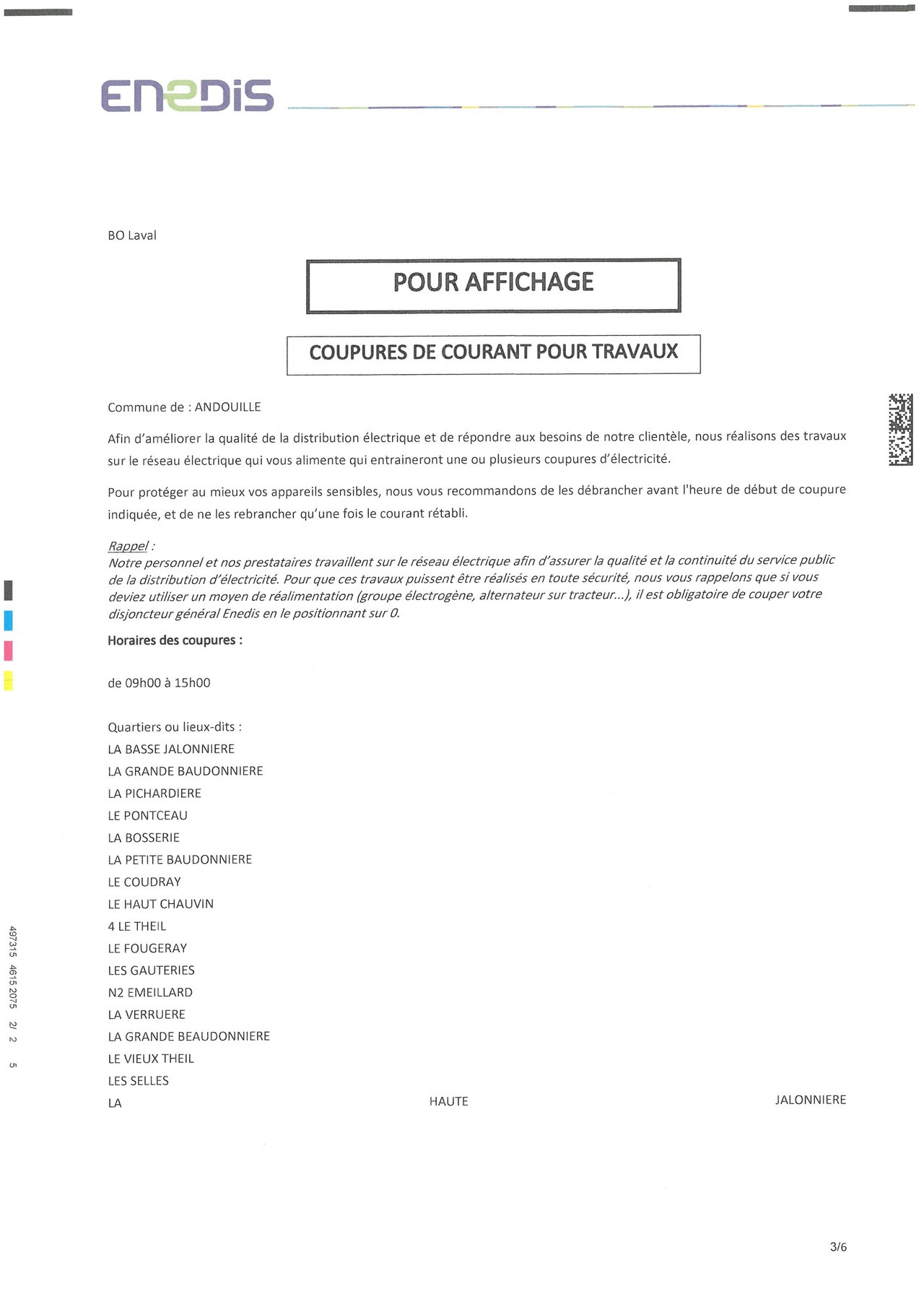 ENEDIS

BO Laval

POUR AFFICHAGE

COUPURES DE COURANT POUR TRAVAUX

Commune de : ANDOUILLE

Afin d'améliorer la qualité de la distribution électrique et de répondre aux besoins de notre clientèle, nous réalisons des travaux sur le réseau électrique qui vous alimente qui entraineront une ou plusieurs coupures d'électricité.

Pour protéger au mieux vos appareils sensibles, nous vous recommandons de les débrancher avant l'heure de début de coupure indiquée, et de ne les rebrancher qu'une fois le courant rétabli.

Rappel :
Notre personnel et nos prestataires travaillent sur le réseau électrique afin d'assurer la qualité et la continuité du service public de la distribution d'électricité. Pour que ces travaux puissent être réalisés en toute sécurité, nous vous rappelons que si vous deviez utiliser un moyen de réalimentation (groupe électrogène, alternateur sur tracteur...), il est obligatoire de couper votre disjoncteur général Enedis en le positionnant sur 0.

Horaires des coupures :

de 09h00 à 15h00

Quartiers ou lieux-dits :
LA BASSE JALONNIERE
LA GRANDE BAUDONNIERE
LA PICHARDIERE
LE PONTCEAU
LA BOSSERIE
LA PETITE BAUDONNIERE
LE COUDRAY
LE HAUT CHAUVIN
4 LE THEIL
LE FOUGERAY
LES GAUTERIES
N2 EMEILLARD
LA VERRUERE
LA GRANDE BEAUDONNIERE
LE VIEUX THEIL
LES SELLES
LA HAUTE JALONNIERE

497315 4615 2075 2/ 2 5

3/6